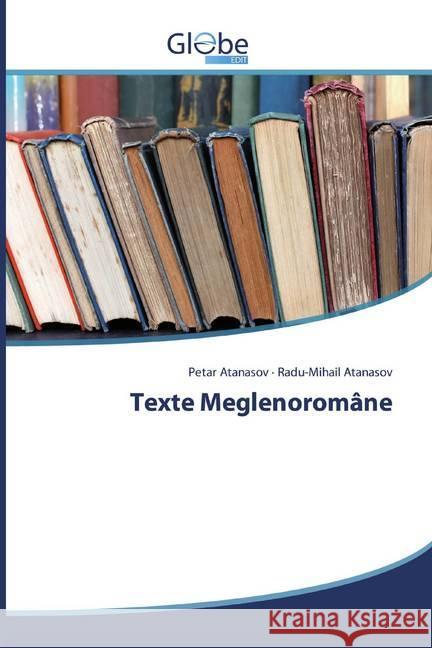 Globe
EDIT

Petar Atanasov · Radu-Mihail Atanasov

Texte Meglenoromâne

Kraina Książek